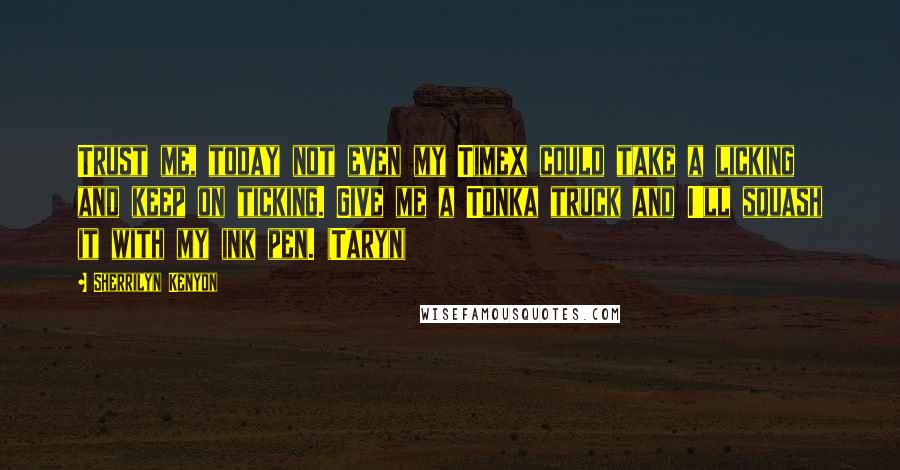 Trust me, today not even my Timex could take a licking and keep on ticking. Give me a Tonka truck and I'll squash it with my ink pen. Taryn

Sherrilyn Kenyon

WISEFAMOUSQUOTES.COM